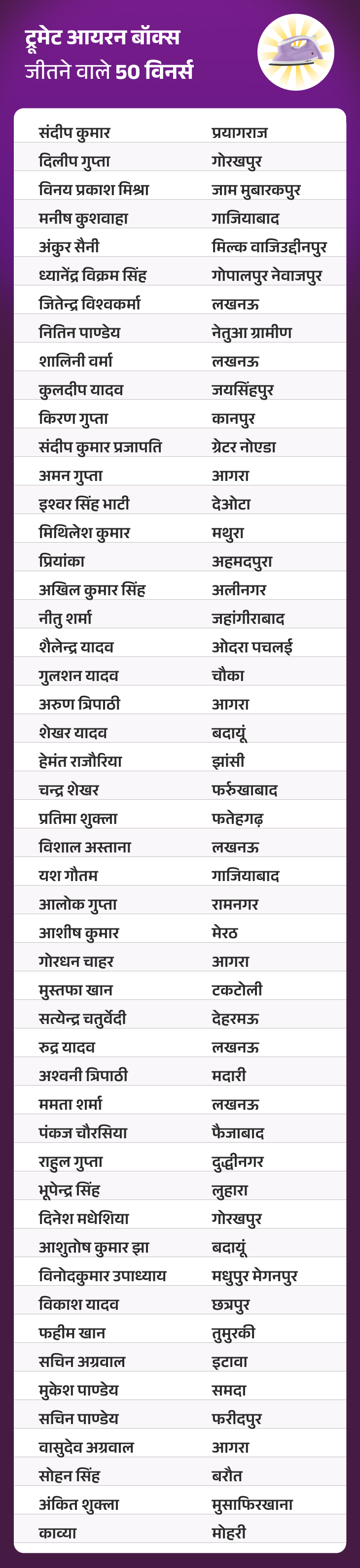 ट्रूमेट आयरन बॉक्स
जीतने वाले 50 विनर्स

| | |
|---|---|
| संदीप कुमार | प्रयागराज |
| दिलीप गुप्ता | गोरखपुर |
| विनय प्रकाश मिश्रा | जाम मुबारकपुर |
| मनीष कुशवाहा | गाजियाबाद |
| अंकुर सैनी | मिल्क वाजिउद्दीनपुर |
| ध्यानेंद्र विक्रम सिंह | गोपालपुर नेवाजपुर |
| जितेन्द्र विश्वकर्मा | लखनऊ |
| नितिन पाण्डेय | नेतुआ ग्रामीण |
| शालिनी वर्मा | लखनऊ |
| कुलदीप यादव | जयसिंहपुर |
| किरण गुप्ता | कानपुर |
| संदीप कुमार प्रजापति | ग्रेटर नोएडा |
| अमन गुप्ता | आगरा |
| इश्वर सिंह भाटी | देओटा |
| मिथिलेश कुमार | मथुरा |
| प्रियांका | अहमदपुरा |
| अखिल कुमार सिंह | अलीनगर |
| नीतु शर्मा | जहांगीराबाद |
| शैलेन्द्र यादव | ओदरा पचलई |
| गुलशन यादव | चौका |
| अरुण त्रिपाठी | आगरा |
| शेखर यादव | बदायूं |
| हेमंत राजौरिया | झांसी |
| चन्द्र शेखर | फर्रुखाबाद |
| प्रतिमा शुक्ला | फतेहगढ़ |
| विशाल अस्ताना | लखनऊ |
| यश गौतम | गाजियाबाद |
| आलोक गुप्ता | रामनगर |
| आशीष कुमार | मेरठ |
| गोरधन चाहर | आगरा |
| मुस्तफा खान | टकटोली |
| सत्येन्द्र चतुर्वेदी | देहरमऊ |
| रुद्र यादव | लखनऊ |
| अश्वनी त्रिपाठी | मदारी |
| ममता शर्मा | लखनऊ |
| पंकज चौरसिया | फैजाबाद |
| राहुल गुप्ता | दुद्धीनगर |
| भूपेन्द्र सिंह | लुहारा |
| दिनेश मधेशिया | गोरखपुर |
| आशुतोष कुमार झा | बदायूं |
| विनोदकुमार उपाध्याय | मधुपुर मेगनपुर |
| विकाश यादव | छत्रपुर |
| फहीम खान | तुमुरकी |
| सचिन अग्रवाल | इटावा |
| मुकेश पाण्डेय | समदा |
| सचिन पाण्डेय | फरीदपुर |
| वासुदेव अग्रवाल | आगरा |
| सोहन सिंह | बरौत |
| अंकित शुक्ला | मुसाफिरखाना |
| काव्या | मोहरी |